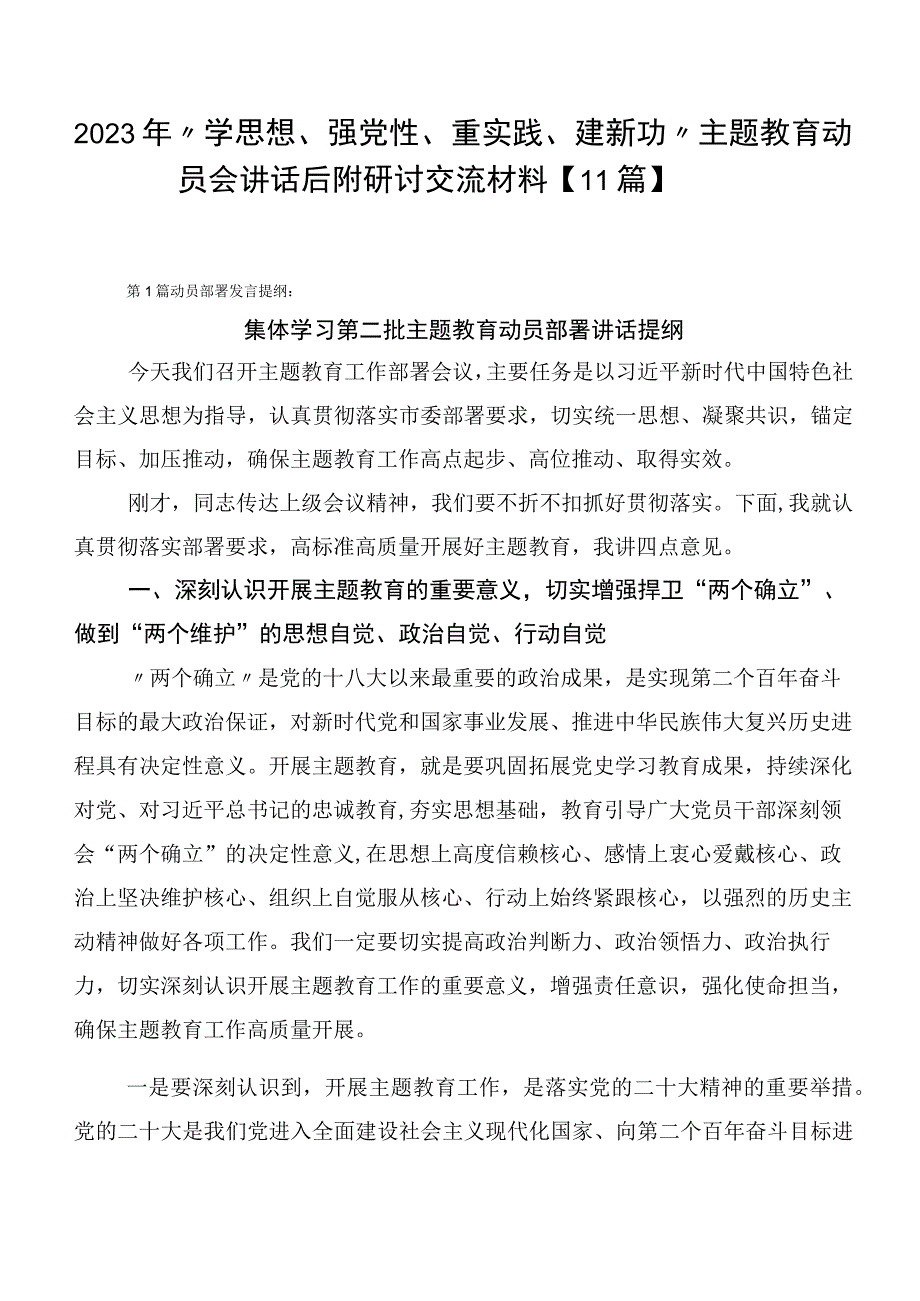 2023年〃学思想、强党性、重实践、建新功〃主题教育动员会讲话后附研讨交流材料【11篇】

第1篇动员部署发言提纲：

集体学习第二批主题教育动员部署讲话提纲

今天我们召开主题教育工作部署会议，主要任务是以习近平新时代中国特色社会主义思想为指导，认真贯彻落实市委部署要求，切实统一思想、凝聚共识，锚定目标、加压推动，确保主题教育工作高点起步、高位推动、取得实效。

刚才，同志传达上级会议精神，我们要不折不扣抓好贯彻落实。下面，我就认真贯彻落实部署要求，高标准高质量开展好主题教育，我讲四点意见。

一、深刻认识开展主题教育的重要意义，切实增强捍卫“两个确立”、做到“两个维护”的思想自觉、政治自觉、行动自觉

〃两个确立〃是党的十八大以来最重要的政治成果，是实现第二个百年奋斗目标的最大政治保证，对新时代党和国家事业发展、推进中华民族伟大复兴历史进程具有决定性意义。开展主题教育，就是要巩固拓展党史学习教育成果，持续深化对党、对习近平总书记的忠诚教育，夯实思想基础，教育引导广大党员干部深刻领会“两个确立”的决定性意义，在思想上高度信赖核心、感情上衷心爱戴核心、政治上坚决维护核心、组织上自觉服从核心、行动上始终紧跟核心，以强烈的历史主动精神做好各项工作。我们一定要切实提高政治判断力、政治领悟力、政治执行力，切实深刻认识开展主题教育工作的重要意义，增强责任意识，强化使命担当，确保主题教育工作高质量开展。

一是要深刻认识到，开展主题教育工作，是落实党的二十大精神的重要举措。党的二十大是我们党进入全面建设社会主义现代化国家、向第二个百年奋斗目标进